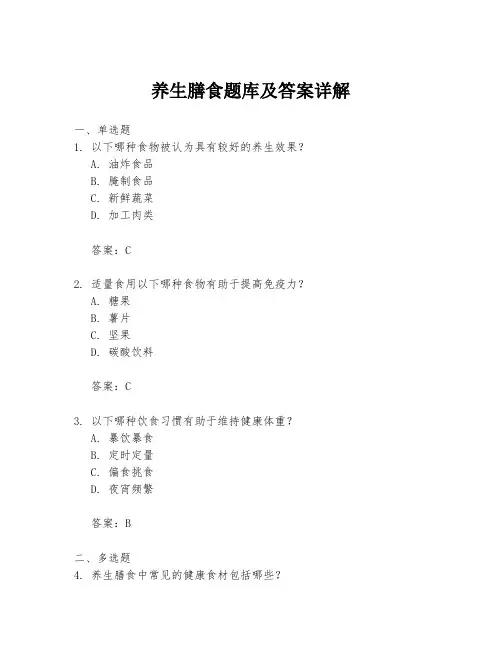 养生膳食题库及答案详解

一、单选题

1. 以下哪种食物被认为具有较好的养生效果？

A. 油炸食品

B. 腌制食品

C. 新鲜蔬菜

D. 加工肉类

答案：C

2. 适量食用以下哪种食物有助于提高免疫力？

A. 糖果

B. 薯片

C. 坚果

D. 碳酸饮料

答案：C

3. 以下哪种饮食习惯有助于维持健康体重？

A. 暴饮暴食

B. 定时定量

C. 偏食挑食

D. 夜宵频繁

答案：B

二、多选题

4. 养生膳食中常见的健康食材包括哪些？